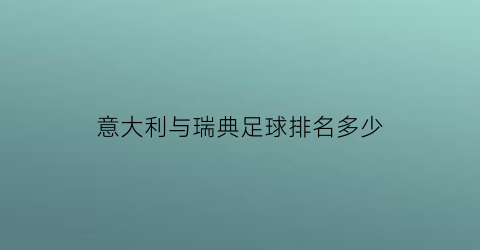 意大利与瑞典足球排名多少